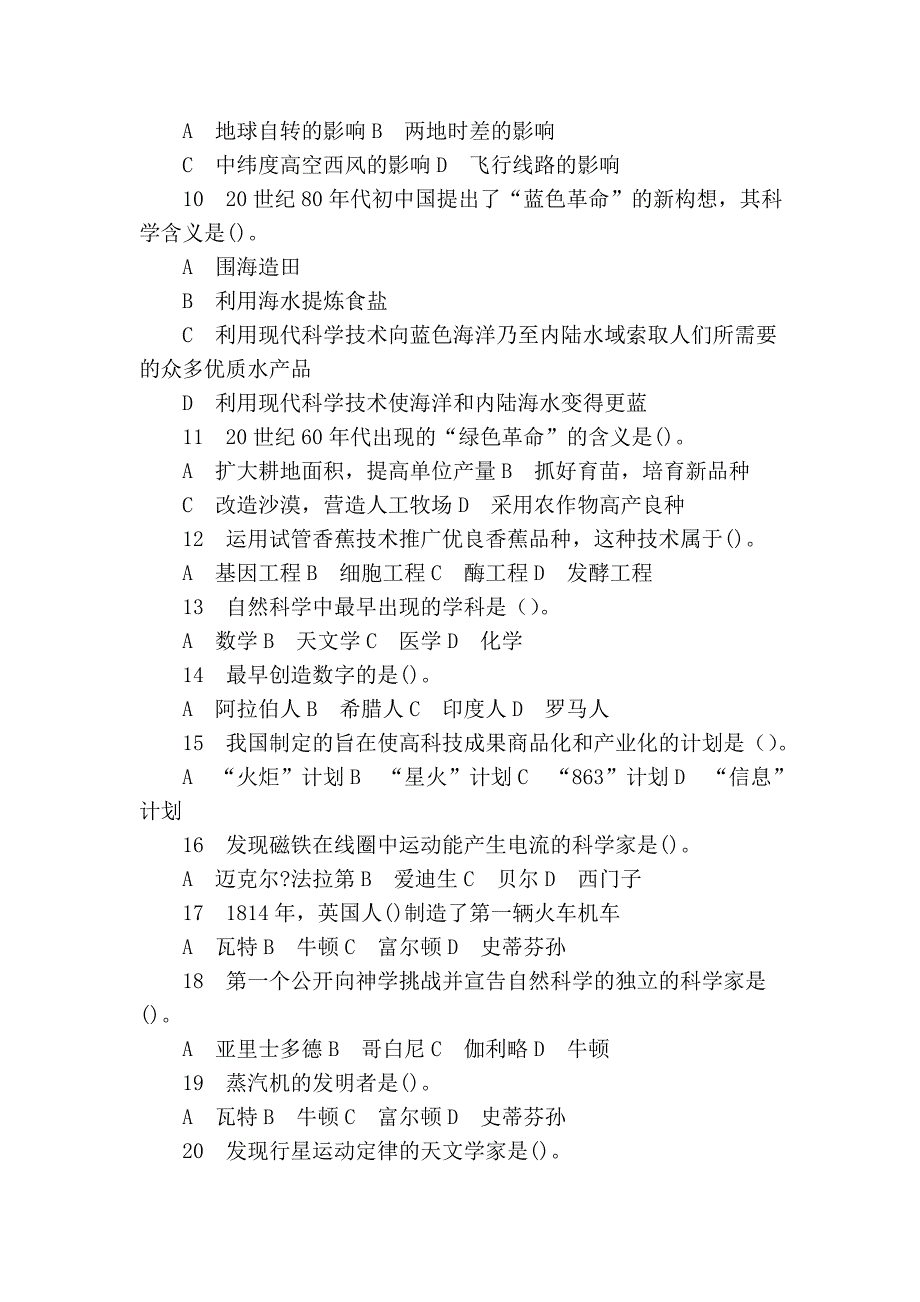 A　地球自转的影响 B　两地时差的影响

C　中纬度高空西风的影响 D　飞行线路的影响

10　20 世纪 80 年代初中国提出了“蓝色革命”的新构想，其科学含义是()。

A　围海造田

B　利用海水提炼食盐

C　利用现代科学技术向蓝色海洋乃至内陆水域索取人们所需要的众多优质水产品

D　利用现代科学技术使海洋和内陆海水变得更蓝

11　20 世纪 60 年代出现的“绿色革命”的含义是()。

A　扩大耕地面积，提高单位产量 B　抓好育苗，培育新品种

C　改造沙漠，营造人工牧场 D　采用农作物高产良种

12　运用试管香蕉技术推广优良香蕉品种，这种技术属于()。

A　基因工程 B　细胞工程 C　酶工程 D　发酵工程

13　自然科学中最早出现的学科是（)。

A　数学 B　天文学 C　医学 D　化学

14　最早创造数字的是()。

A　阿拉伯人 B　希腊人 C　印度人 D　罗马人

15　我国制定的旨在使高科技成果商品化和产业化的计划是（）。

A　“火炬”计划 B　“星火”计划 C　“863”计划 D　“信息”计划

16　发现磁铁在线圈中运动能产生电流的科学家是()。

A　迈克尔?法拉第 B　爱迪生 C　贝尔 D　西门子

17　1814 年，英国人()制造了第一辆火车机车

A　瓦特 B　牛顿 C　富尔顿 D　史蒂芬孙

18　第一个公开向神学挑战并宣告自然科学的独立的科学家是()。

A　亚里士多德 B　哥白尼 C　伽利略 D　牛顿

19　蒸汽机的发明者是()。

A　瓦特 B　牛顿 C　富尔顿 D　史蒂芬孙

20　发现行星运动定律的天文学家是()。